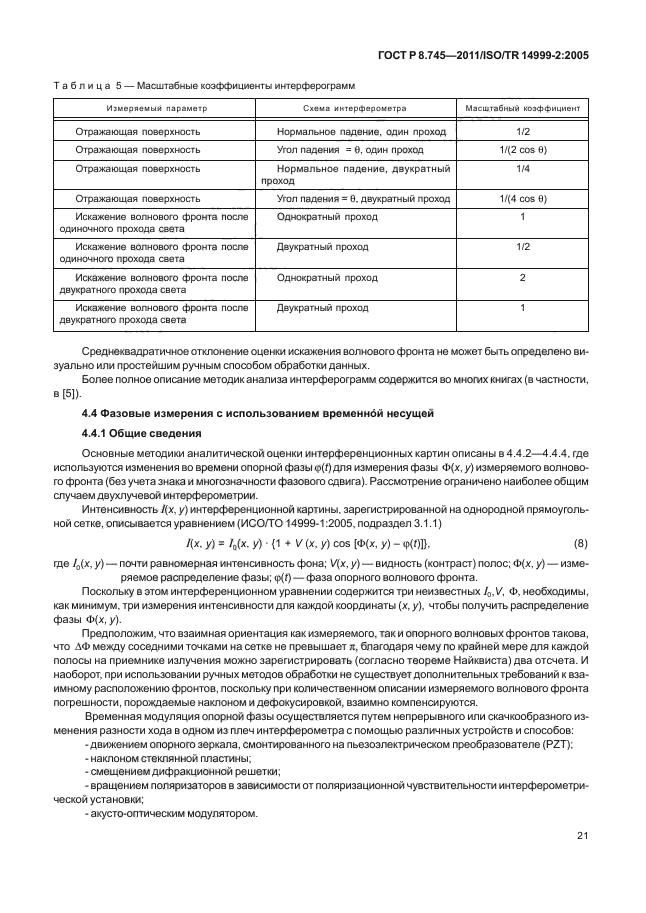 ГОСТ Р 8.745—2011/ISO/TR 14999-2:2005

Таблица 5 — Масштабные коэффициенты интерферограмм

| Измеряемый параметр | Схема интерферометра | Масштабный коэффициент |
|---|---|---|
| Отражающая поверхность | Нормальное падение, один проход | 1/2 |
| Отражающая поверхность | Угол падения = θ, один проход | 1/(2 cos θ) |
| Отражающая поверхность | Нормальное падение, двукратный проход | 1/4 |
| Отражающая поверхность | Угол падения = θ, двукратный проход | 1/(4 cos θ) |
| Искажение волнового фронта после одиночного прохода света | Однократный проход | 1 |
| Искажение волнового фронта после одиночного прохода света | Двукратный проход | 1/2 |
| Искажение волнового фронта после двукратного прохода света | Однократный проход | 2 |
| Искажение волнового фронта после двукратного прохода света | Двукратный проход | 1 |

Среднеквадратичное отклонение оценки искажения волнового фронта не может быть определено визуально или простейшим ручным способом обработки данных.

Более полное описание методик анализа интерферограмм содержится во многих книгах (в частности, в [5]).

4.4 Фазовые измерения с использованием временно́й несущей

4.4.1 Общие сведения

Основные методики аналитической оценки интерференционных картин описаны в 4.4.2—4.4.4, где используются изменения во времени опорной фазы $\varphi(t)$ для измерения фазы $\Phi(x, y)$ измеряемого волнового фронта (без учета знака и многозначности фазового сдвига). Рассмотрение ограничено наиболее общим случаем двухлучевой интерферометрии.

Интенсивность $I(x, y)$ интерференционной картины, зарегистрированной на однородной прямоугольной сетке, описывается уравнением (ИСО/ТО 14999-1:2005, подраздел 3.1.1)

$I(x, y) = I_0(x, y) \cdot \{1 + V(x, y) \cos [\Phi(x, y) - \varphi(t)]\}$, (8)

где $I_0(x, y)$ — почти равномерная интенсивность фона; $V(x, y)$ — видность (контраст) полос; $\Phi(x, y)$ — измеряемое распределение фазы; $\varphi(t)$ — фаза опорного волнового фронта.

Поскольку в этом интерференционном уравнении содержится три неизвестных $I_0$, $V$, $\Phi$, необходимы, как минимум, три измерения интенсивности для каждой координаты $(x, y)$, чтобы получить распределение фазы $\Phi(x, y)$.

Предположим, что взаимная ориентация как измеряемого, так и опорного волновых фронтов такова, что $\Delta\Phi$ между соседними точками на сетке не превышает $\pi$, благодаря чему по крайней мере для каждой полосы на приемнике излучения можно зарегистрировать (согласно теореме Найквиста) два отсчета. И наоборот, при использовании ручных методов обработки не существует дополнительных требований к взаимному расположению фронтов, поскольку при количественном описании измеряемого волнового фронта погрешности, порождаемые наклоном и дефокусировкой, взаимно компенсируются.

Временная модуляция опорной фазы осуществляется путем непрерывного или скачкообразного изменения разности хода в одном из плеч интерферометра с помощью различных устройств и способов:
- движением опорного зеркала, смонтированного на пьезоэлектрическом преобразователе (PZT);
- наклоном стеклянной пластины;
- смещением дифракционной решетки;
- вращением поляризаторов в зависимости от поляризационной чувствительности интерферометрической установки;
- акусто-оптическим модулятором.

21